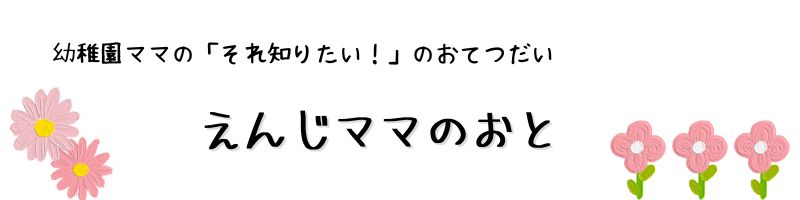 幼稚園ママの「それ知りたい！」のおてつだい

えんじママのおと